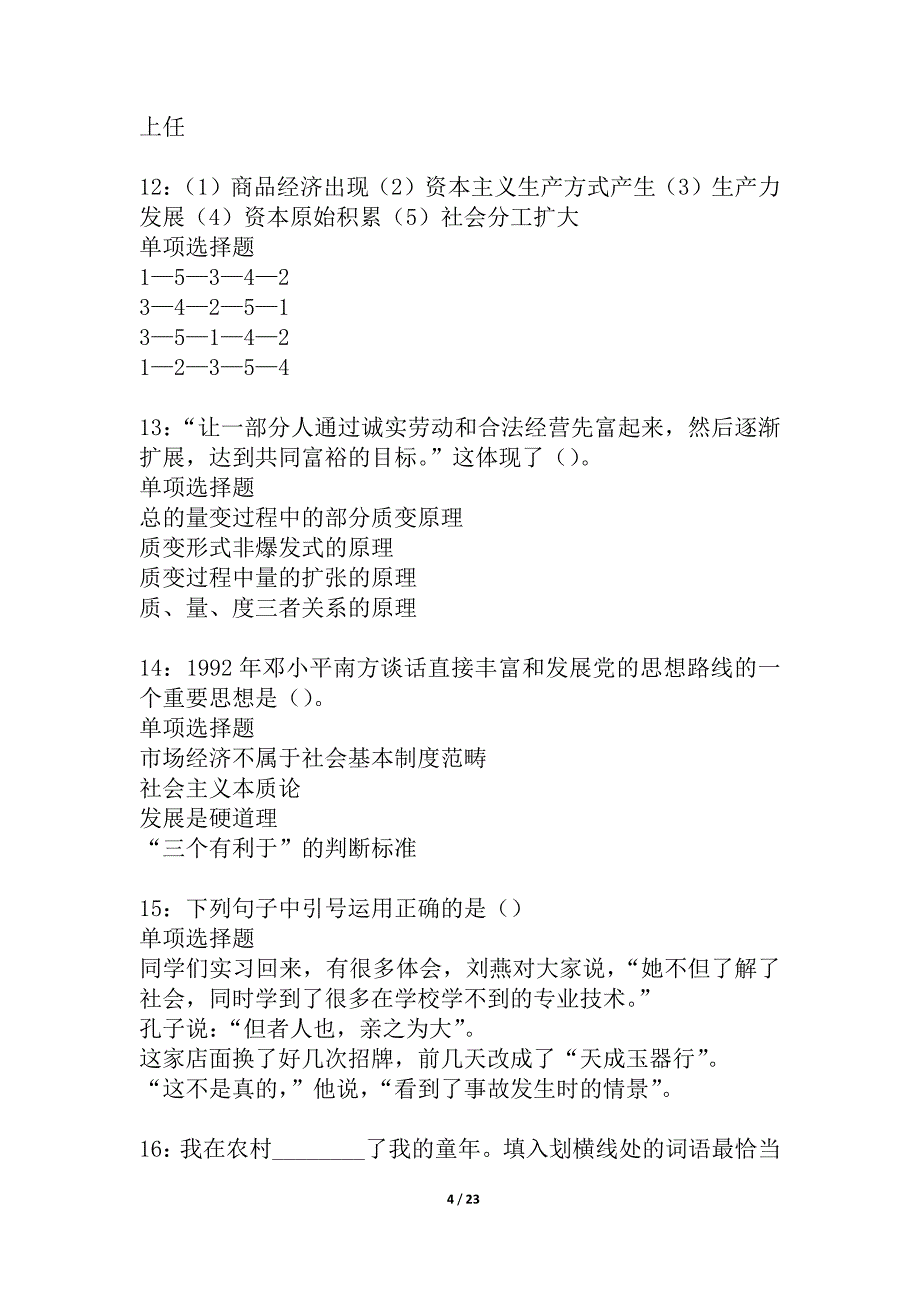 上任

12：（1）商品经济出现（2）资本主义生产方式产生（3）生产力发展（4）资本原始积累（5）社会分工扩大
单项选择题
1—5—3—4—2
3—4—2—5—1
3—5—1—4—2
1—2—3—5—4

13：“让一部分人通过诚实劳动和合法经营先富起来，然后逐渐扩展，达到共同富裕的目标。”这体现了（）。
单项选择题
总的量变过程中的部分质变原理
质变形式非爆发式的原理
质变过程中量的扩张的原理
质、量、度三者关系的原理

14：1992 年邓小平南方谈话直接丰富和发展党的思想路线的一个重要思想是（）。
单项选择题
市场经济不属于社会基本制度范畴
社会主义本质论
发展是硬道理
“三个有利于”的判断标准

15：下列句子中引号运用正确的是（）
单项选择题
同学们实习回来，有很多体会，刘燕对大家说，“她不但了解了社会，同时学到了很多在学校学不到的专业技术。”
孔子说：“但者人也，亲之为大”。
这家店面换了好几次招牌，前几天改成了“天成玉器行”。
“这不是真的，”他说，“看到了事故发生时的情景”。

16：我在农村________了我的童年。填入划横线处的词语最恰当

4 / 23